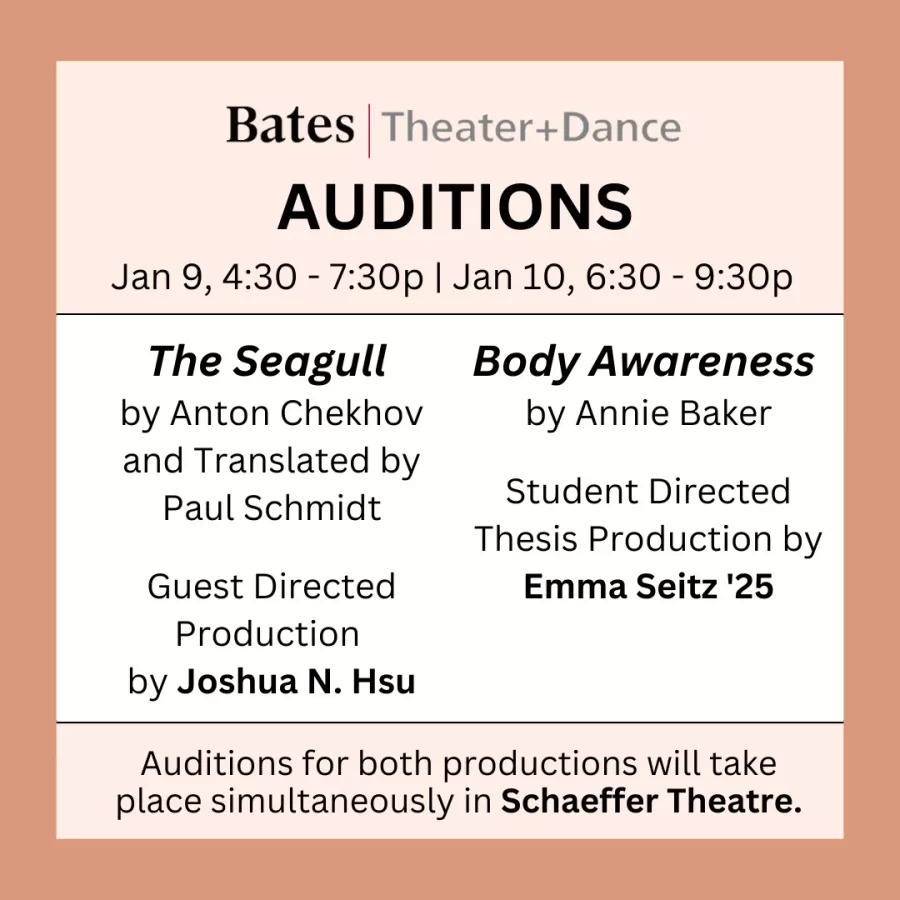 Bates | Theater+Dance

AUDITIONS

Jan 9, 4:30 - 7:30p | Jan 10, 6:30 - 9:30p

The Seagull
by Anton Chekhov and Translated by Paul Schmidt

Guest Directed Production by Joshua N. Hsu

Body Awareness
by Annie Baker

Student Directed Thesis Production by Emma Seitz '25

Auditions for both productions will take place simultaneously in Schaeffer Theatre.